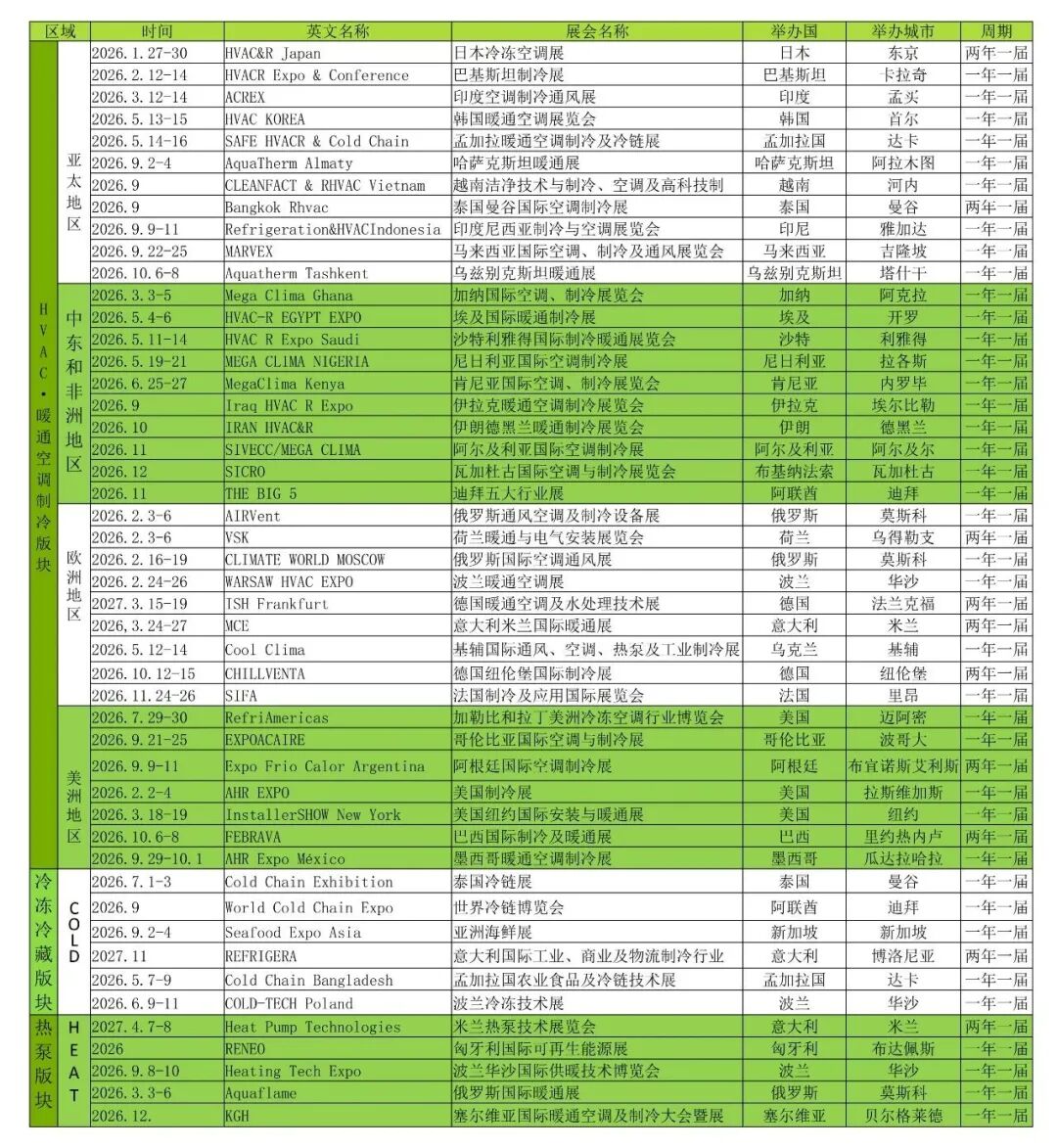 | 区域 | | 时间 | 英文名称 | 展会名称 | 举办国 | 举办城市 | 周期 |
|---|---|---|---|---|---|---|---|
| HVAC·暖通空调制冷版块 | 亚太地区 | 2026.1.27-30 | HVAC&R Japan | 日本冷冻空调展 | 日本 | 东京 | 两年一届 |
| | | 2026.2.12-14 | HVACR Expo & Conference | 巴基斯坦制冷展 | 巴基斯坦 | 卡拉奇 | 一年一届 |
| | | 2026.3.12-14 | ACREX | 印度空调制冷通风展 | 印度 | 孟买 | 一年一届 |
| | | 2026.5.13-15 | HVAC KOREA | 韩国暖通空调展览会 | 韩国 | 首尔 | 一年一届 |
| | | 2026.5.14-16 | SAFE HVACR & Cold Chain | 孟加拉暖通空调制冷及冷链展 | 孟加拉国 | 达卡 | 一年一届 |
| | | 2026.9.2-4 | AquaTherm Almaty | 哈萨克斯坦暖通展 | 哈萨克斯坦 | 阿拉木图 | 一年一届 |
| | | 2026.9 | CLEANFACT & RHVAC Vietnam | 越南洁净技术与制冷、空调及高科技制 | 越南 | 河内 | 一年一届 |
| | | 2026.9 | Bangkok Rhvac | 泰国曼谷国际空调制冷展 | 泰国 | 曼谷 | 两年一届 |
| | | 2026.9.9-11 | Refrigeration&HVACIndonesia | 印度尼西亚制冷与空调展览会 | 印尼 | 雅加达 | 一年一届 |
| | | 2026.9.22-25 | MARVEX | 马来西亚国际空调、制冷及通风展览会 | 马来西亚 | 吉隆坡 | 一年一届 |
| | | 2026.10.6-8 | Aquatherm Tashkent | 乌兹别克斯坦暖通展 | 乌兹别克斯坦 | 塔什干 | 一年一届 |
| | 中东和非洲地区 | 2026.3.3-5 | Mega Clima Ghana | 加纳国际空调、制冷展览会 | 加纳 | 阿克拉 | 一年一届 |
| | | 2026.5.4-6 | HVAC-R EGYPT EXPO | 埃及国际暖通制冷展 | 埃及 | 开罗 | 一年一届 |
| | | 2026.5.11-14 | HVAC R Expo Saudi | 沙特利雅得国际制冷暖通展览会 | 沙特 | 利雅得 | 一年一届 |
| | | 2026.5.19-21 | MEGA CLIMA NIGERIA | 尼日利亚国际空调制冷展 | 尼日利亚 | 拉各斯 | 一年一届 |
| | | 2026.6.25-27 | MegaClima Kenya | 肯尼亚国际空调、制冷展览会 | 肯尼亚 | 内罗毕 | 一年一届 |
| | | 2026.9 | Iraq HVAC R Expo | 伊拉克暖通空调制冷展览会 | 伊拉克 | 埃尔比勒 | 一年一届 |
| | | 2026.10 | IRAN HVAC&R | 伊朗德黑兰暖通制冷展览会 | 伊朗 | 德黑兰 | 一年一届 |
| | | 2026.11 | SIVECC/MEGA CLIMA | 阿尔及利亚国际空调制冷展 | 阿尔及利亚 | 阿尔及尔 | 一年一届 |
| | | 2026.12 | SICRO | 瓦加杜古国际空调与制冷展览会 | 布基纳法索 | 瓦加杜古 | 一年一届 |
| | | 2026.11 | THE BIG 5 | 迪拜五大行业展 | 阿联酋 | 迪拜 | 一年一届 |
| | 欧洲地区 | 2026.2.3-6 | AIRVent | 俄罗斯通风空调及制冷设备展 | 俄罗斯 | 莫斯科 | 一年一届 |
| | | 2026.2.3-6 | VSK | 荷兰暖通与电气安装展览会 | 荷兰 | 乌得勒支 | 两年一届 |
| | | 2026.2.16-19 | CLIMATE WORLD MOSCOW | 俄罗斯国际空调通风展 | 俄罗斯 | 莫斯科 | 一年一届 |
| | | 2026.2.24-26 | WARSAW HVAC EXPO | 波兰暖通空调展 | 波兰 | 华沙 | 一年一届 |
| | | 2027.3.15-19 | ISH Frankfurt | 德国暖通空调及水处理技术展 | 德国 | 法兰克福 | 两年一届 |
| | | 2026.3.24-27 | MCE | 意大利米兰国际暖通展 | 意大利 | 米兰 | 两年一届 |
| | | 2026.5.12-14 | Cool Clima | 基辅国际通风、空调、热泵及工业制冷展 | 乌克兰 | 基辅 | 一年一届 |
| | | 2026.10.12-15 | CHILLVENTA | 德国纽伦堡国际制冷展 | 德国 | 纽伦堡 | 两年一届 |
| | | 2026.11.24-26 | SIFA | 法国制冷及应用国际展览会 | 法国 | 里昂 | 一年一届 |
| | 美洲地区 | 2026.7.29-30 | RefriAmericas | 加勒比和拉丁美洲冷冻空调行业博览会 | 美国 | 迈阿密 | 一年一届 |
| | | 2026.9.21-25 | EXPOACAIRE | 哥伦比亚国际空调与制冷展 | 哥伦比亚 | 波哥大 | 一年一届 |
| | | 2026.9.9-11 | Expo Frio Calor Argentina | 阿根廷国际空调制冷展 | 阿根廷 | 布宜诺斯艾利斯 | 两年一届 |
| | | 2026.2.2-4 | AHR EXPO | 美国制冷展 | 美国 | 拉斯维加斯 | 一年一届 |
| | | 2026.3.18-19 | InstallerSHOW New York | 美国纽约国际安装与暖通展 | 美国 | 纽约 | 一年一届 |
| | | 2026.10.6-8 | FEBRAVA | 巴西国际制冷及暖通展 | 巴西 | 里约热内卢 | 两年一届 |
| | | 2026.9.29-10.1 | AHR Expo México | 墨西哥暖通空调制冷展 | 墨西哥 | 瓜达拉哈拉 | 一年一届 |
| 冷冻冷藏版块 | COLD | 2026.7.1-3 | Cold Chain Exhibition | 泰国冷链展 | 泰国 | 曼谷 | 一年一届 |
| | | 2026.9 | World Cold Chain Expo | 世界冷链博览会 | 阿联酋 | 迪拜 | 一年一届 |
| | | 2026.9.2-4 | Seafood Expo Asia | 亚洲海鲜展 | 新加坡 | 新加坡 | 一年一届 |
| | | 2027.11 | REFRIGERA | 意大利国际工业、商业及物流制冷行业 | 意大利 | 博洛尼亚 | 两年一届 |
| | | 2026.5.7-9 | Cold Chain Bangladesh | 孟加拉国农业食品及冷链技术展 | 孟加拉国 | 达卡 | 一年一届 |
| | | 2026.6.9-11 | COLD-TECH Poland | 波兰冷冻技术展 | 波兰 | 华沙 | 一年一届 |
| 热泵版块 | HEAT | 2027.4.7-8 | Heat Pump Technologies | 米兰热泵技术展览会 | 意大利 | 米兰 | 两年一届 |
| | | 2026 | RENEO | 匈牙利国际可再生能源展 | 匈牙利 | 布达佩斯 | 一年一届 |
| | | 2026.9.8-10 | Heating Tech Expo | 波兰华沙国际供暖技术博览会 | 波兰 | 华沙 | 一年一届 |
| | | 2026.3.3-6 | Aquaflame | 俄罗斯国际暖通展 | 俄罗斯 | 莫斯科 | 一年一届 |
| | | 2026.12. | KGH | 塞尔维亚国际暖通空调及制冷大会暨展 | 塞尔维亚 | 贝尔格莱德 | 一年一届 |